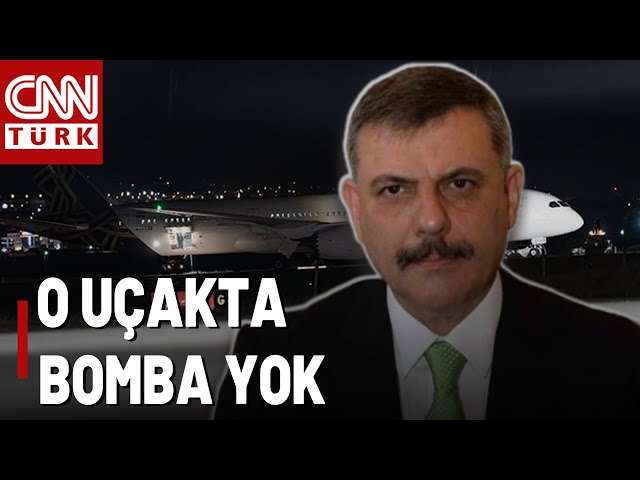 CNN TÜRK

O UÇAKTA BOMBA YOK